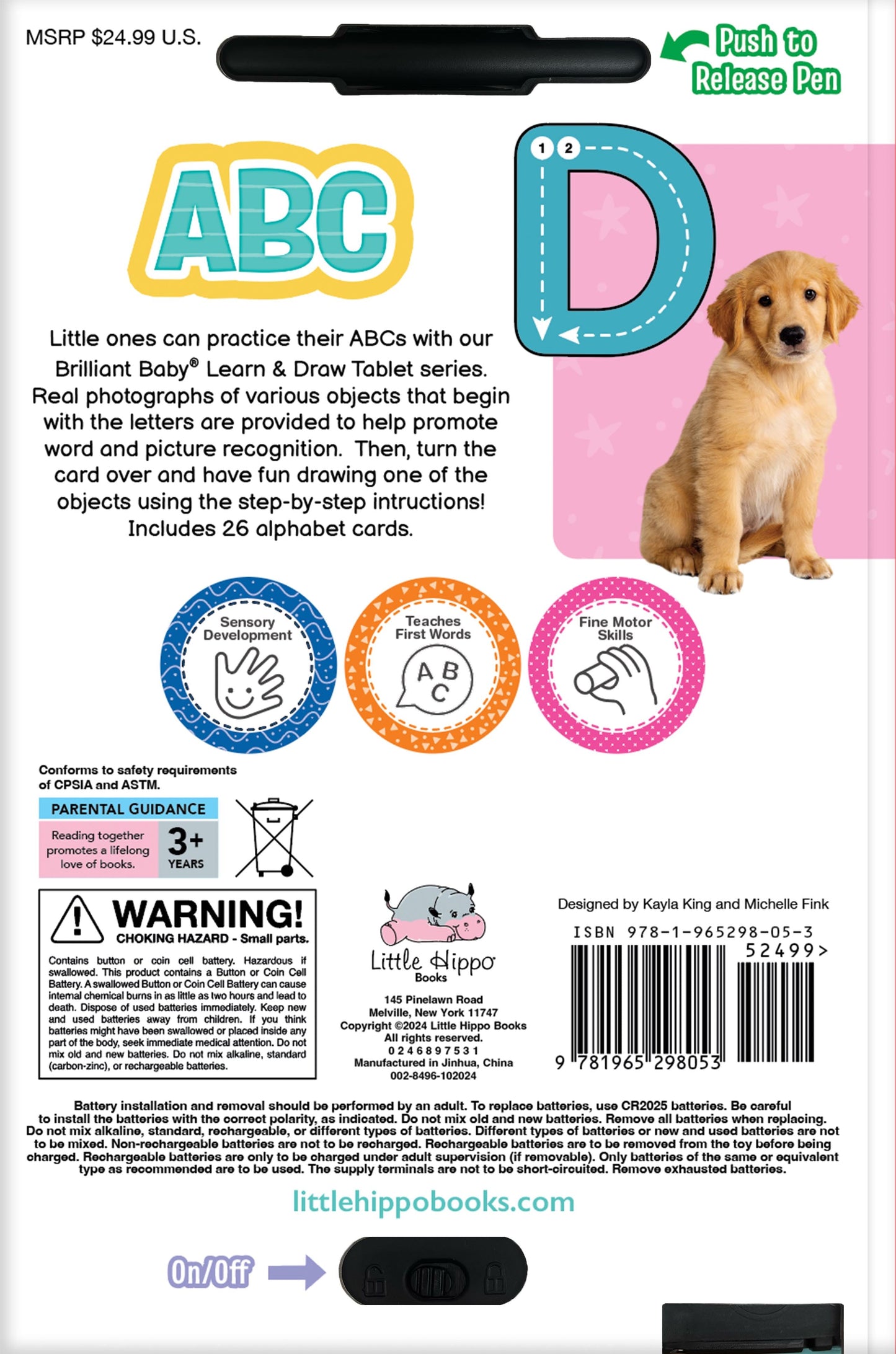 MSRP $24.99 U.S.

Push to Release Pen

ABC

1 2

D

Little ones can practice their ABCs with our Brilliant Baby® Learn & Draw Tablet series. Real photographs of various objects that begin with the letters are provided to help promote word and picture recognition. Then, turn the card over and have fun drawing one of the objects using the step-by-step intructions! Includes 26 alphabet cards.

Sensory Development

Teaches First Words

A B C

Fine Motor Skills

Conforms to safety requirements of CPSIA and ASTM.

PARENTAL GUIDANCE
Reading together promotes a lifelong love of books.
3+ YEARS

WARNING!
CHOKING HAZARD - Small parts.

Contains button or coin cell battery. Hazardous if swallowed. This product contains a Button or Coin Cell Battery. A swallowed Button or Coin Cell Battery can cause internal chemical burns in as little as two hours and lead to death. Dispose of used batteries immediately. Keep new and used batteries away from children. If you think batteries might have been swallowed or placed inside any part of the body, seek immediate medical attention. Do not mix old and new batteries. Do not mix alkaline, standard (carbon-zinc), or rechargeable batteries.

Little Hippo Books

145 Pinelawn Road
Melville, New York 11747
Copyright ©2024 Little Hippo Books
All rights reserved.
0 2 4 6 8 9 7 5 3 1
Manufactured in Jinhua, China
002-8496-102024

Designed by Kayla King and Michelle Fink

ISBN 978-1-965298-05-3
52499>
9 781965 298053

Battery installation and removal should be performed by an adult. To replace batteries, use CR2025 batteries. Be careful to install the batteries with the correct polarity, as indicated. Do not mix old and new batteries. Remove all batteries when replacing. Do not mix alkaline, standard, rechargeable, or different types of batteries. Different types of batteries or new and used batteries are not to be mixed. Non-rechargeable batteries are not to be recharged. Rechargeable batteries are to be removed from the toy before being charged. Rechargeable batteries are only to be charged under adult supervision (if removable). Only batteries of the same or equivalent type as recommended are to be used. The supply terminals are not to be short-circuited. Remove exhausted batteries.

littlehippobooks.com

On/Off